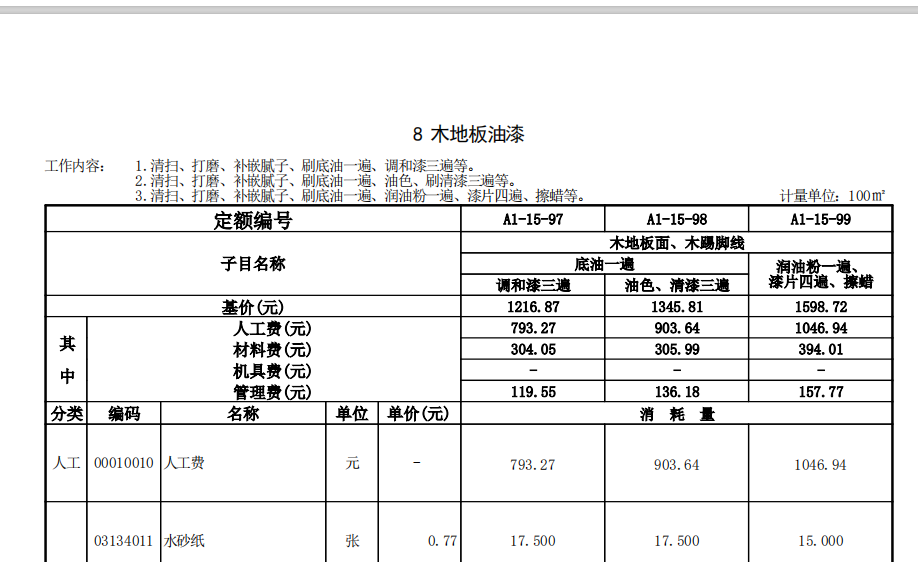 8 木地板油漆

工作内容： 1.清扫、打磨、补嵌腻子、刷底油一遍、调和漆三遍等。
2.清扫、打磨、补嵌腻子、刷底油一遍、油色、刷清漆三遍等。
3.清扫、打磨、补嵌腻子、刷底油一遍、润油粉一遍、漆片四遍、擦蜡等。

计量单位：100m²

| 定额编号 | | | | | A1-15-97 | A1-15-98 | A1-15-99 |
|---|---|---|---|---|---|---|---|
| 子目名称 | | | | | 木地板面、木踢脚线 | | |
| | | | | | 底油一遍 | | 润油粉一遍、漆片四遍、擦蜡 |
| | | | | | 调和漆三遍 | 油色、清漆三遍 | |
| 基价(元) | | | | | 1216.87 | 1345.81 | 1598.72 |
| 其中 | 人工费(元) | | | | 793.27 | 903.64 | 1046.94 |
| | 材料费(元) | | | | 304.05 | 305.99 | 394.01 |
| | 机具费(元) | | | | - | - | - |
| | 管理费(元) | | | | 119.55 | 136.18 | 157.77 |
| 分类 | 编码 | 名称 | 单位 | 单价(元) | 消 耗 量 | | |
| 人工 | 00010010 | 人工费 | 元 | - | 793.27 | 903.64 | 1046.94 |
| | 03134011 | 水砂纸 | 张 | 0.77 | 17.500 | 17.500 | 15.000 |